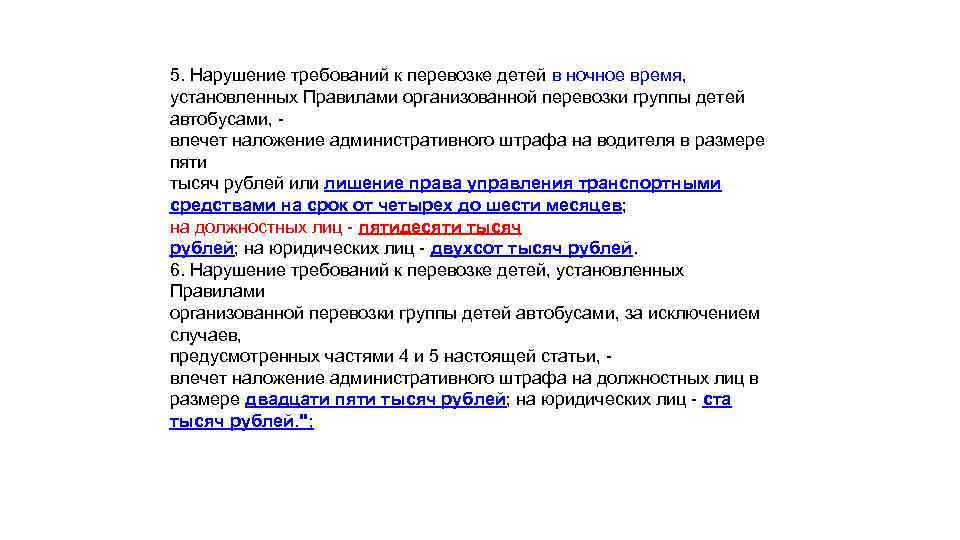 5. Нарушение требований к перевозке детей в ночное время, установленных Правилами организованной перевозки группы детей автобусами, -
влечет наложение административного штрафа на водителя в размере пяти
тысяч рублей или лишение права управления транспортными средствами на срок от четырех до шести месяцев;
на должностных лиц - пятидесяти тысяч
рублей; на юридических лиц - двухсот тысяч рублей.
6. Нарушение требований к перевозке детей, установленных Правилами
организованной перевозки группы детей автобусами, за исключением случаев,
предусмотренных частями 4 и 5 настоящей статьи, -
влечет наложение административного штрафа на должностных лиц в размере двадцати пяти тысяч рублей; на юридических лиц - ста тысяч рублей.";